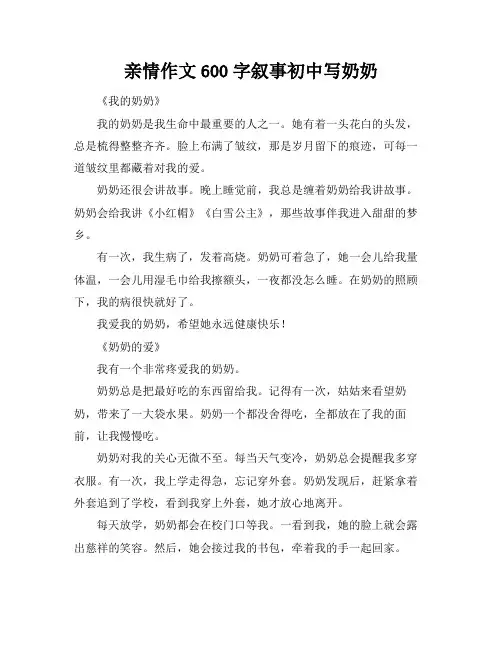 亲情作文 600 字叙事初中写奶奶

《我的奶奶》

我的奶奶是我生命中最重要的人之一。她有着一头花白的头发，总是梳得整整齐齐。脸上布满了皱纹，那是岁月留下的痕迹，可每一道皱纹里都藏着对我的爱。

奶奶还很会讲故事。晚上睡觉前，我总是缠着奶奶给我讲故事。奶奶会给我讲《小红帽》《白雪公主》，那些故事伴我进入甜甜的梦乡。

有一次，我生病了，发着高烧。奶奶可着急了，她一会儿给我量体温，一会儿用湿毛巾给我擦额头，一夜都没怎么睡。在奶奶的照顾下，我的病很快就好了。

我爱我的奶奶，希望她永远健康快乐！

《奶奶的爱》

我有一个非常疼爱我的奶奶。

奶奶总是把最好吃的东西留给我。记得有一次，姑姑来看望奶奶，带来了一大袋水果。奶奶一个都没舍得吃，全都放在了我的面前，让我慢慢吃。

奶奶对我的关心无微不至。每当天气变冷，奶奶总会提醒我多穿衣服。有一次，我上学走得急，忘记穿外套。奶奶发现后，赶紧拿着外套追到了学校，看到我穿上外套，她才放心地离开。

每天放学，奶奶都会在校门口等我。一看到我，她的脸上就会露出慈祥的笑容。然后，她会接过我的书包，牵着我的手一起回家。